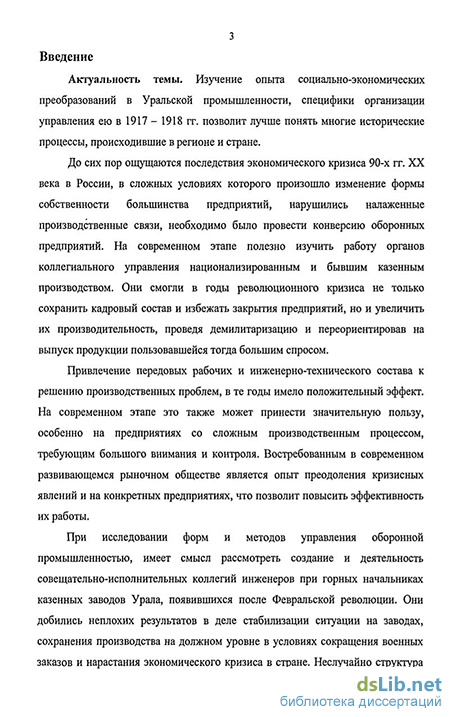 3

Введение

Актуальность темы. Изучение опыта социально-экономических преобразований в Уральской промышленности, специфики организации управления ею в 1917 – 1918 гг. позволит лучше понять многие исторические процессы, происходившие в регионе и стране.

До сих пор ощущаются последствия экономического кризиса 90-х гг. XX века в России, в сложных условиях которого произошло изменение формы собственности большинства предприятий, нарушились налаженные производственные связи, необходимо было провести конверсию оборонных предприятий. На современном этапе полезно изучить работу органов коллегиального управления национализированным и бывшим казенным производством. Они смогли в годы революционного кризиса не только сохранить кадровый состав и избежать закрытия предприятий, но и увеличить их производительность, проведя демилитаризацию и переориентировав на выпуск продукции пользовавшейся тогда большим спросом.

Привлечение передовых рабочих и инженерно-технического состава к решению производственных проблем, в те годы имело положительный эффект. На современном этапе это также может принести значительную пользу, особенно на предприятиях со сложным производственным процессом, требующим большого внимания и контроля. Востребованным в современном развивающемся рыночном обществе является опыт преодоления кризисных явлений и на конкретных предприятиях, что позволит повысить эффективность их работы.

При исследовании форм и методов управления оборонной промышленностью, имеет смысл рассмотреть создание и деятельность совещательно-исполнительных коллегий инженеров при горных начальниках казенных заводов Урала, появившихся после Февральской революции. Они добились неплохих результатов в деле стабилизации ситуации на заводах, сохранения производства на должном уровне в условиях сокращения военных заказов и нарастания экономического кризиса в стране. Неслучайно структура

dsLib.net
библиотека диссертаций